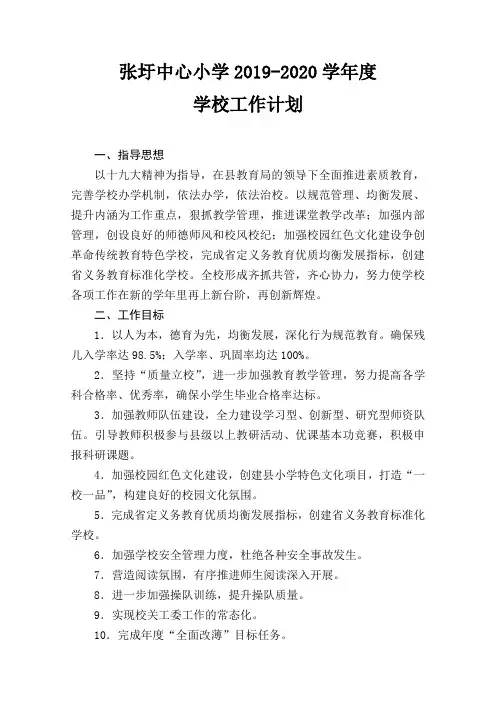 张圩中心小学 2019-2020 学年度

学校工作计划

一、指导思想

以十九大精神为指导，在县教育局的领导下全面推进素质教育，完善学校办学机制，依法办学，依法治校。以规范管理、均衡发展、提升内涵为工作重点，狠抓教学管理，推进课堂教学改革；加强内部管理，创设良好的师德师风和校风校纪；加强校园红色文化建设争创革命传统教育特色学校，完成省定义务教育优质均衡发展指标，创建省义务教育标准化学校。全校形成齐抓共管，齐心协力，努力使学校各项工作在新的学年里再上新台阶，再创新辉煌。

二、工作目标

1．以人为本，德育为先，均衡发展，深化行为规范教育。确保残儿入学率达 98.5%；入学率、巩固率均达 100%。

2．坚持“质量立校”，进一步加强教育教学管理，努力提高各学科合格率、优秀率，确保小学生毕业合格率达标。

3．加强教师队伍建设，全力建设学习型、创新型、研究型师资队伍。引导教师积极参与县级以上教研活动、优课基本功竞赛，积极申报科研课题。

4．加强校园红色文化建设，创建县小学特色文化项目，打造“一校一品”，构建良好的校园文化氛围。

5．完成省定义务教育优质均衡发展指标，创建省义务教育标准化学校。

6．加强学校安全管理力度，杜绝各种安全事故发生。

7．营造阅读氛围，有序推进师生阅读深入开展。

8．进一步加强操队训练，提升操队质量。

9．实现校关工委工作的常态化。

10．完成年度“全面改薄”目标任务。